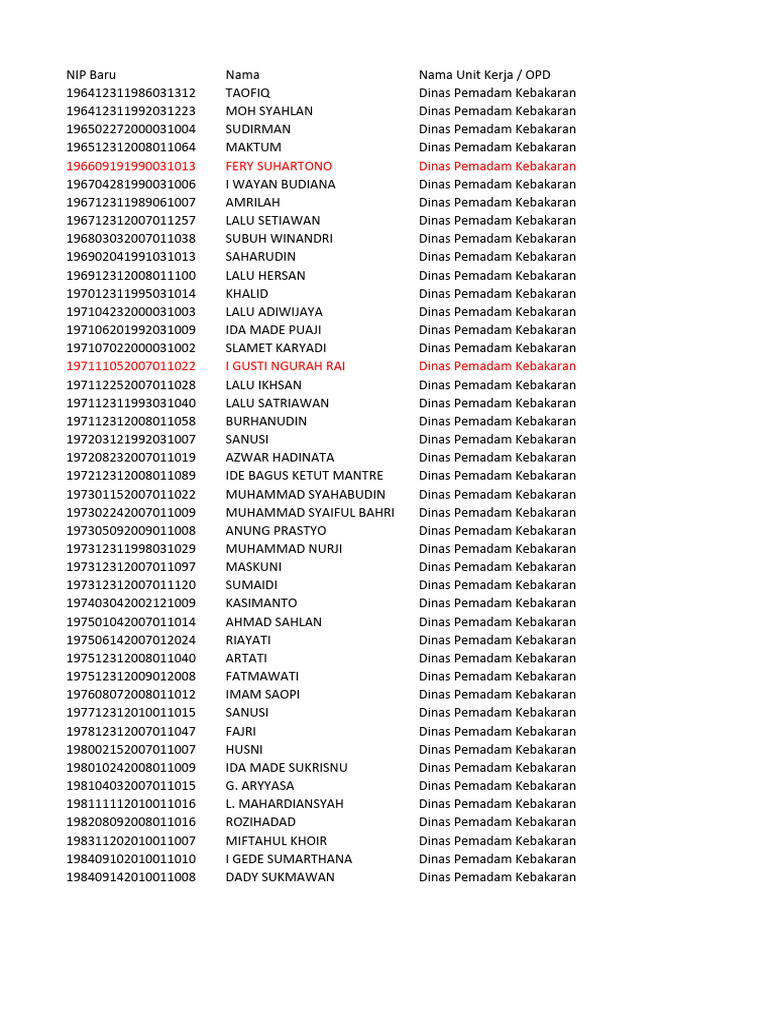 | NIP Baru | Nama | Nama Unit Kerja / OPD |
|---|---|---|
| 196412311986031312 | TAOFIQ | Dinas Pemadam Kebakaran |
| 196412311992031223 | MOH SYAHLAN | Dinas Pemadam Kebakaran |
| 196502272000031004 | SUDIRMAN | Dinas Pemadam Kebakaran |
| 196512312008011064 | MAKTUM | Dinas Pemadam Kebakaran |
| 196609191990031013 | FERY SUHARTONO | Dinas Pemadam Kebakaran |
| 196704281990031006 | I WAYAN BUDIANA | Dinas Pemadam Kebakaran |
| 196712311989061007 | AMRILAH | Dinas Pemadam Kebakaran |
| 196712312007011257 | LALU SETIAWAN | Dinas Pemadam Kebakaran |
| 196803032007011038 | SUBUH WINANDRI | Dinas Pemadam Kebakaran |
| 196902041991031013 | SAHARUDIN | Dinas Pemadam Kebakaran |
| 196912312008011100 | LALU HERSAN | Dinas Pemadam Kebakaran |
| 197012311995031014 | KHALID | Dinas Pemadam Kebakaran |
| 197104232000031003 | LALU ADIWIJAYA | Dinas Pemadam Kebakaran |
| 197106201992031009 | IDA MADE PUAJI | Dinas Pemadam Kebakaran |
| 197107022000031002 | SLAMET KARYADI | Dinas Pemadam Kebakaran |
| 197111052007011022 | I GUSTI NGURAH RAI | Dinas Pemadam Kebakaran |
| 197112252007011028 | LALU IKHSAN | Dinas Pemadam Kebakaran |
| 197112311993031040 | LALU SATRIAWAN | Dinas Pemadam Kebakaran |
| 197112312008011058 | BURHANUDIN | Dinas Pemadam Kebakaran |
| 197203121992031007 | SANUSI | Dinas Pemadam Kebakaran |
| 197208232007011019 | AZWAR HADINATA | Dinas Pemadam Kebakaran |
| 197212312008011089 | IDE BAGUS KETUT MANTRE | Dinas Pemadam Kebakaran |
| 197301152007011022 | MUHAMMAD SYAHABUDIN | Dinas Pemadam Kebakaran |
| 197302242007011009 | MUHAMMAD SYAIFUL BAHRI | Dinas Pemadam Kebakaran |
| 197305092009011008 | ANUNG PRASTYO | Dinas Pemadam Kebakaran |
| 197312311998031029 | MUHAMMAD NURJI | Dinas Pemadam Kebakaran |
| 197312312007011097 | MASKUNI | Dinas Pemadam Kebakaran |
| 197312312007011120 | SUMAIDI | Dinas Pemadam Kebakaran |
| 197403042002121009 | KASIMANTO | Dinas Pemadam Kebakaran |
| 197501042007011014 | AHMAD SAHLAN | Dinas Pemadam Kebakaran |
| 197506142007012024 | RIAYATI | Dinas Pemadam Kebakaran |
| 197512312008011040 | ARTATI | Dinas Pemadam Kebakaran |
| 197512312009012008 | FATMAWATI | Dinas Pemadam Kebakaran |
| 197608072008011012 | IMAM SAOPI | Dinas Pemadam Kebakaran |
| 197712312010011015 | SANUSI | Dinas Pemadam Kebakaran |
| 197812312007011047 | FAJRI | Dinas Pemadam Kebakaran |
| 198002152007011007 | HUSNI | Dinas Pemadam Kebakaran |
| 198010242008011009 | IDA MADE SUKRISNU | Dinas Pemadam Kebakaran |
| 198104032007011015 | G. ARYYASA | Dinas Pemadam Kebakaran |
| 198111112010011016 | L. MAHARDIANSYAH | Dinas Pemadam Kebakaran |
| 198208092008011016 | ROZIHADAD | Dinas Pemadam Kebakaran |
| 198311202010011007 | MIFTAHUL KHOIR | Dinas Pemadam Kebakaran |
| 198409102010011010 | I GEDE SUMARTHANA | Dinas Pemadam Kebakaran |
| 198409142010011008 | DADY SUKMAWAN | Dinas Pemadam Kebakaran |